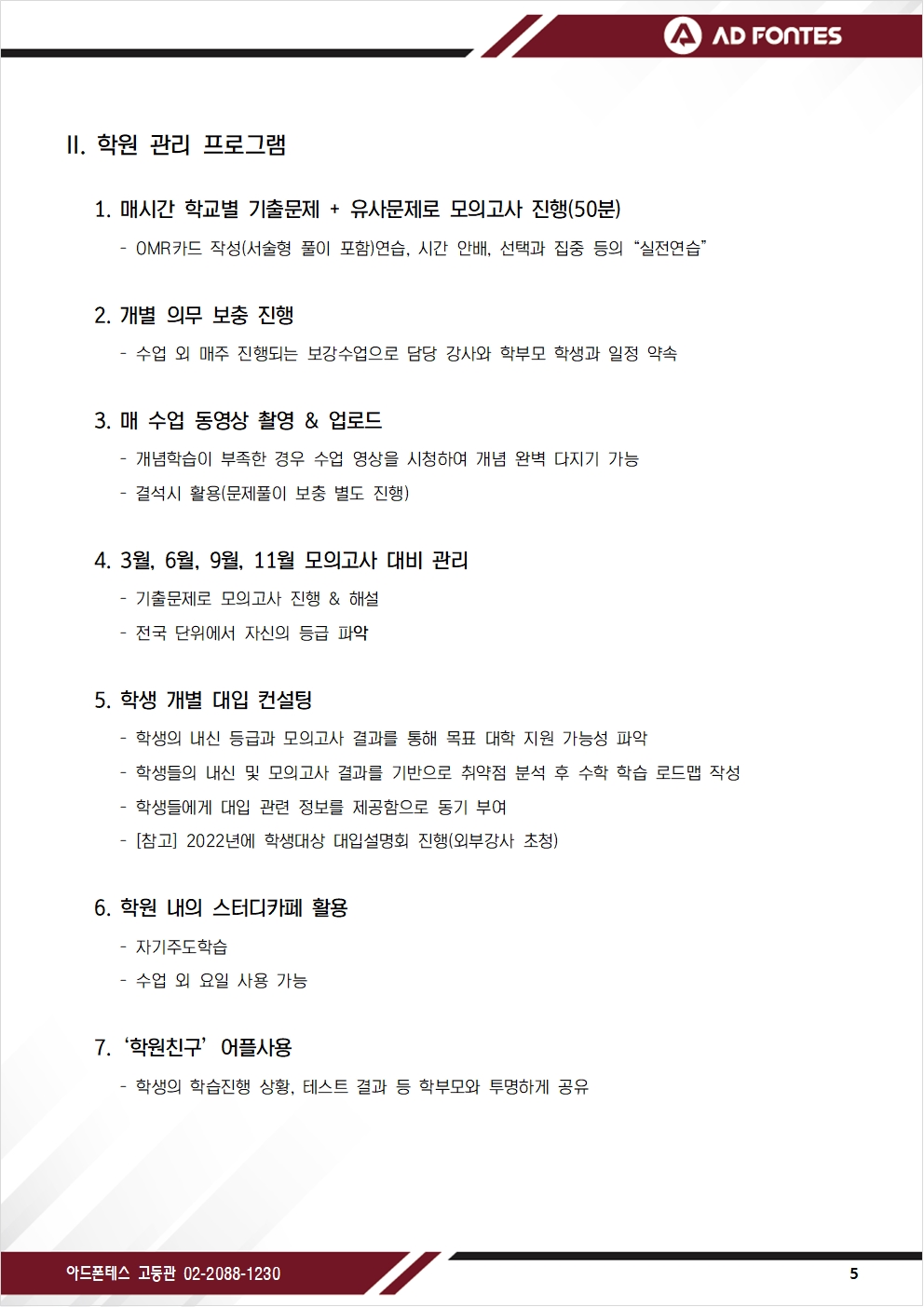 AD FONTES

II. 학원 관리 프로그램

1. 매시간 학교별 기출문제 + 유사문제로 모의고사 진행(50분)

- OMR카드 작성(서술형 풀이 포함)연습, 시간 안배, 선택과 집중 등의 “실전연습”

2. 개별 의무 보충 진행

- 수업 외 매주 진행되는 보강수업으로 담당 강사와 학부모 학생과 일정 약속

3. 매 수업 동영상 촬영 & 업로드

- 개념학습이 부족한 경우 수업 영상을 시청하여 개념 완벽 다지기 가능

- 결석시 활용(문제풀이 보충 별도 진행)

4. 3월, 6월, 9월, 11월 모의고사 대비 관리

- 기출문제로 모의고사 진행 & 해설

- 전국 단위에서 자신의 등급 파악

5. 학생 개별 대입 컨설팅

- 학생의 내신 등급과 모의고사 결과를 통해 목표 대학 지원 가능성 파악

- 학생들의 내신 및 모의고사 결과를 기반으로 취약점 분석 후 수학 학습 로드맵 작성

- 학생들에게 대입 관련 정보를 제공함으로 동기 부여

- [참고] 2022년에 학생대상 대입설명회 진행(외부강사 초청)

6. 학원 내의 스터디카페 활용

- 자기주도학습

- 수업 외 요일 사용 가능

7. ‘학원친구’ 어플사용

- 학생의 학습진행 상황, 테스트 결과 등 학부모와 투명하게 공유

아드폰테스 고등관 02-2088-1230

5